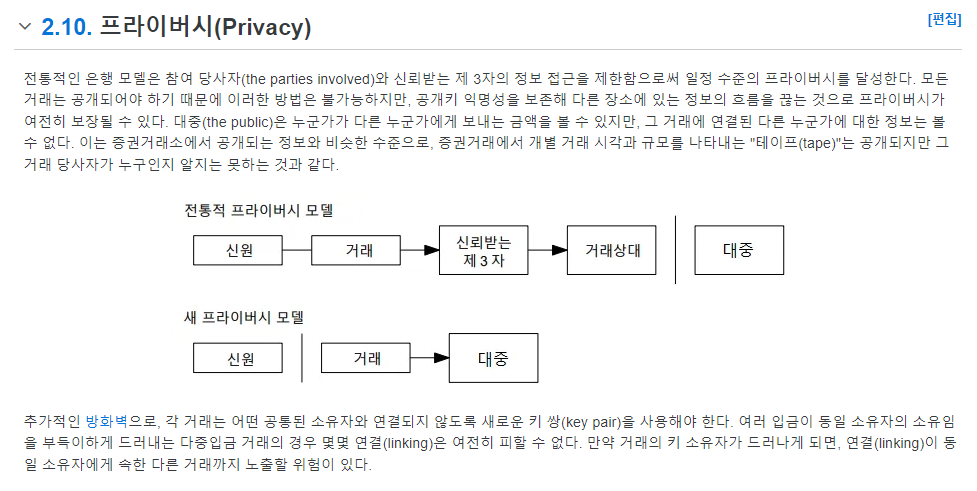 2.10. 프라이버시(Privacy)

[편집]

전통적인 은행 모델은 참여 당사자(the parties involved)와 신뢰받는 제 3자의 정보 접근을 제한함으로써 일정 수준의 프라이버시를 달성한다. 모든 거래는 공개되어야 하기 때문에 이러한 방법은 불가능하지만, 공개키 익명성을 보존해 다른 장소에 있는 정보의 흐름을 끊는 것으로 프라이버시가 여전히 보장될 수 있다. 대중(the public)은 누군가가 다른 누군가에게 보내는 금액을 볼 수 있지만, 그 거래에 연결된 다른 누군가에 대한 정보는 볼 수 없다. 이는 증권거래소에서 공개되는 정보와 비슷한 수준으로, 증권거래에서 개별 거래 시각과 규모를 나타내는 "테이프(tape)"는 공개되지만 그 거래 당사자가 누구인지 알지는 못하는 것과 같다.

전통적 프라이버시 모델

신원

거래

신뢰받는 제 3 자

거래상대

대중

새 프라이버시 모델

신원

거래

대중

추가적인 방화벽으로, 각 거래는 어떤 공통된 소유자와 연결되지 않도록 새로운 키 쌍(key pair)을 사용해야 한다. 여러 입금이 동일 소유자의 소유임을 부득이하게 드러내는 다중입금 거래의 경우 몇몇 연결(linking)은 여전히 피할 수 없다. 만약 거래의 키 소유자가 드러나게 되면, 연결(linking)이 동일 소유자에게 속한 다른 거래까지 노출할 위험이 있다.